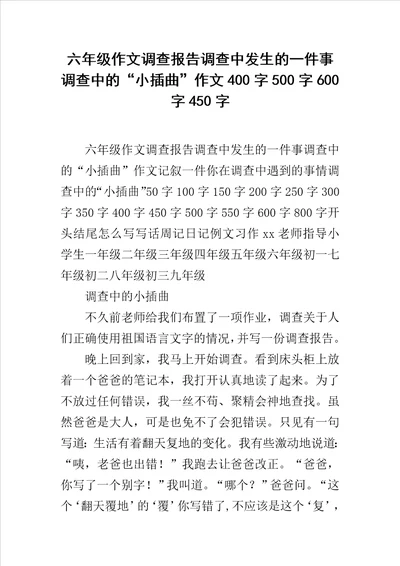 六年级作文调查报告调查中发生的一件事调查中的“小插曲”作文 400 字 500 字 600 字 450 字

六年级作文调查报告调查中发生的一件事调查中的“小插曲”作文记叙一件你在调查中遇到的事情调查中的“小插曲”50 字 100 字 150 字 200 字 250 字 300 字 350 字 400 字 450 字 500 字 550 字 600 字 800 字开头结尾怎么写写话周记日记例文习作 xx 老师指导小学生一年级二年级三年级四年级五年级六年级初一七年级初二八年级初三九年级

调查中的小插曲

不久前老师给我们布置了一项作业，调查关于人们正确使用祖国语言文字的情况，并写一份调查报告。

晚上回到家，我马上开始调查。看到床头柜上放着一个爸爸的笔记本，我打开认真地读了起来。为了不放过任何错误，我一丝不苟、聚精会神地查找。虽然爸爸是大人，可是也免不了会犯错误。只见有一句写道：生活有着翻天复地的变化。我有些激动地说道：“咦，老爸也出错！”我跑去让爸爸改正。“爸爸，你写了一个别字！”我叫道。“哪个？”爸爸问。“这个‘翻天覆地’的‘覆’你写错了，不应该是这个‘复’，